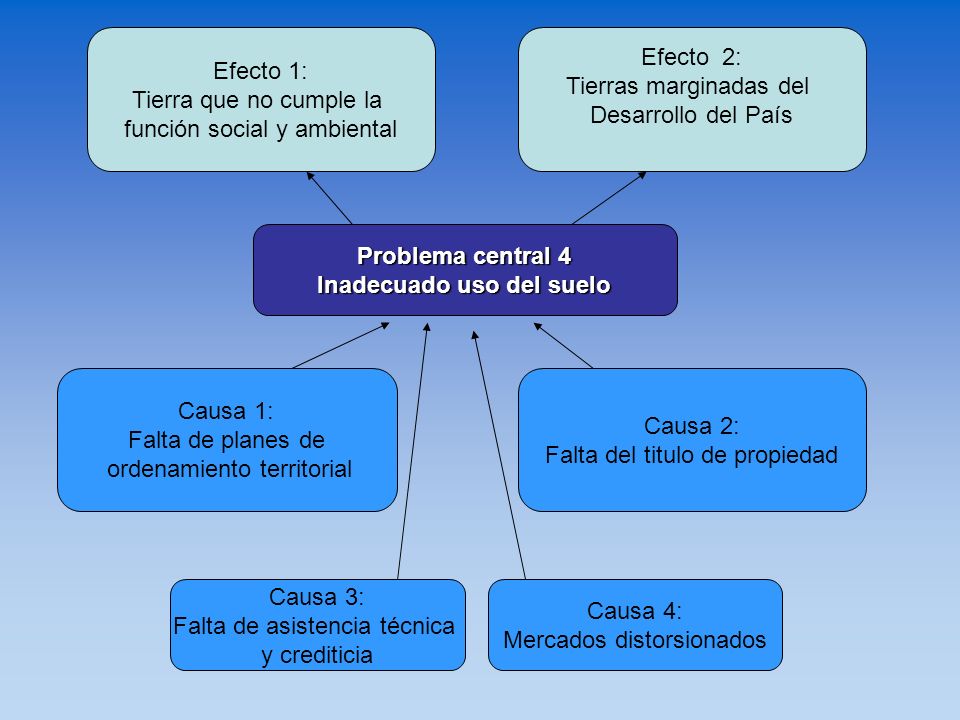 Efecto 1:
Tierra que no cumple la función social y ambiental

Efecto 2:
Tierras marginadas del Desarrollo del País

Problema central 4
Inadecuado uso del suelo

Causa 1:
Falta de planes de ordenamiento territorial

Causa 2:
Falta del titulo de propiedad

Causa 3:
Falta de asistencia técnica y crediticia

Causa 4:
Mercados distorsionados